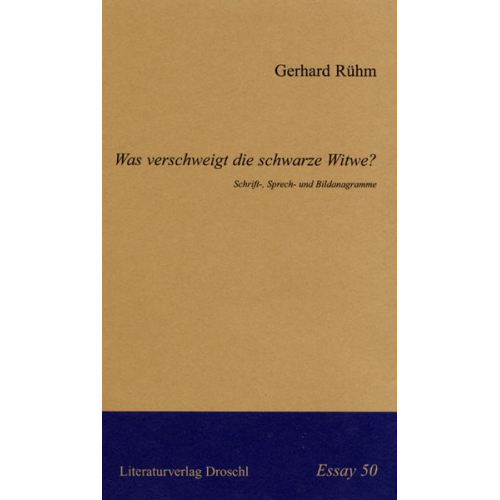 Gerhard Rühm

Was verschweigt die schwarze Witwe?

Schrift-, Sprech- und Bildanagramme

Literaturverlag Droschl

Essay 50